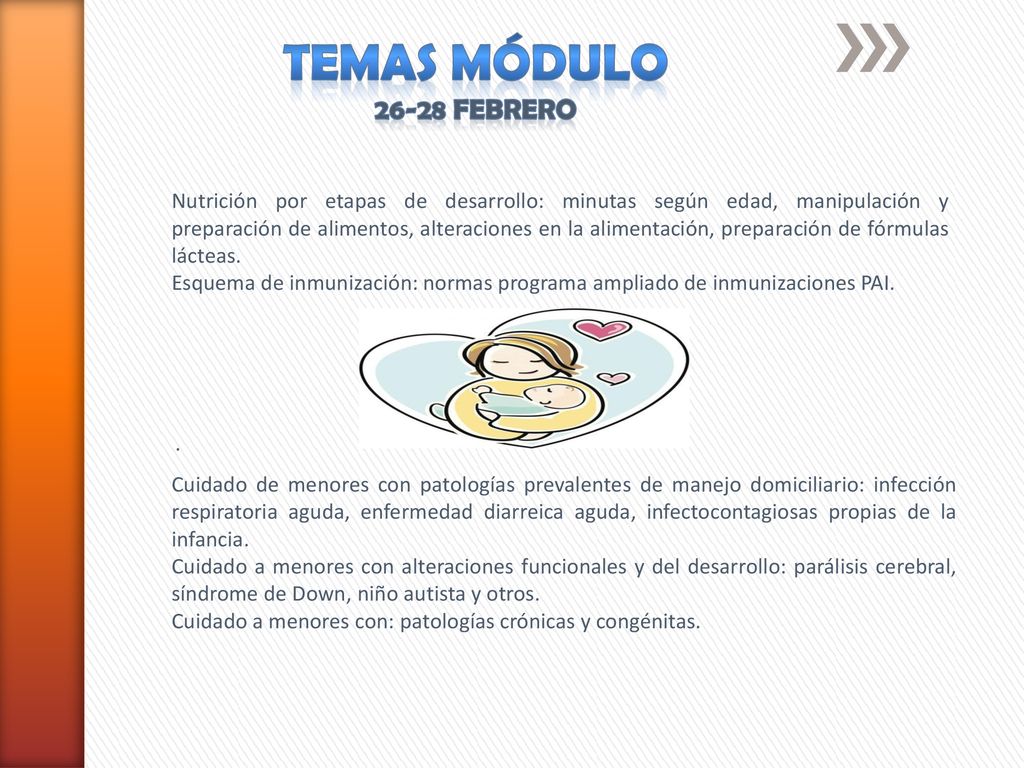 TEMAS MÓDULO
26-28 FEBRERO

Nutrición por etapas de desarrollo: minutas según edad, manipulación y preparación de alimentos, alteraciones en la alimentación, preparación de fórmulas lácteas.
Esquema de inmunización: normas programa ampliado de inmunizaciones PAI.

.

Cuidado de menores con patologías prevalentes de manejo domiciliario: infección respiratoria aguda, enfermedad diarreica aguda, infectocontagiosas propias de la infancia.
Cuidado a menores con alteraciones funcionales y del desarrollo: parálisis cerebral, síndrome de Down, niño autista y otros.
Cuidado a menores con: patologías crónicas y congénitas.